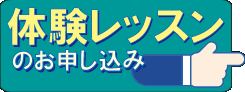 体験レッスン

のお申し込み